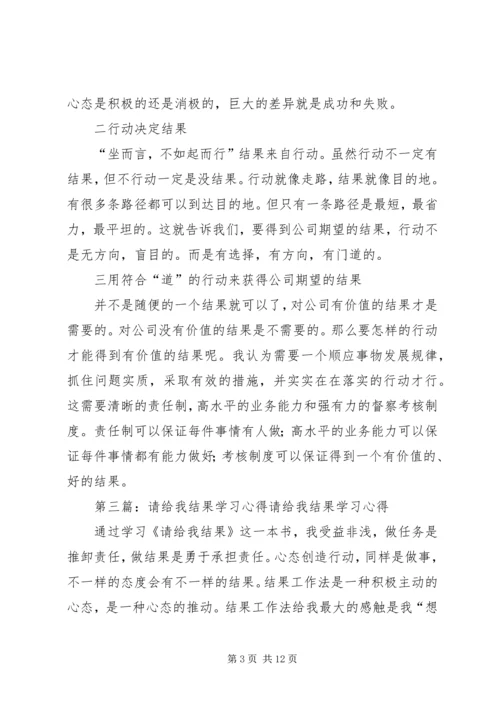 心态是积极的还是消极的，巨大的差异就是成功和失败。

二行动决定结果

“坐而言，不如起而行”结果来自行动。虽然行动不一定有结果，但不行动一定是没结果。行动就像走路，结果就像目的地。有很多条路径都可以到达目的地。但只有一条路径是最短，最省力，最平坦的。这就告诉我们，要得到公司期望的结果，行动不是无方向，盲目的。而是有选择，有方向，有门道的。

三用符合“道”的行动来获得公司期望的结果

并不是随便的一个结果就可以了，对公司有价值的结果才是需要的。对公司没有价值的结果是不需要的。那么要怎样的行动才能得到有价值的结果呢。我认为需要一个顺应事物发展规律，抓住问题实质，采取有效的措施，并实实在在落实的行动才行。这需要清晰的责任制，高水平的业务能力和强有力的督察考核制度。责任制可以保证每件事情有人做；高水平的业务能力可以保证每件事情都有能力做好；考核制度可以保证得到一个有价值的、好的结果。

第三篇：请给我结果学习心得请给我结果学习心得

通过学习《请给我结果》这一本书，我受益非浅，做任务是推卸责任，做结果是勇于承担责任。心态创造行动，同样是做事，不一样的态度会有不一样的结果。结果工作法是一种积极主动的心态，是一种心态的推动。结果工作法给我最大的感触是我“想

第 3 页 共 12 页